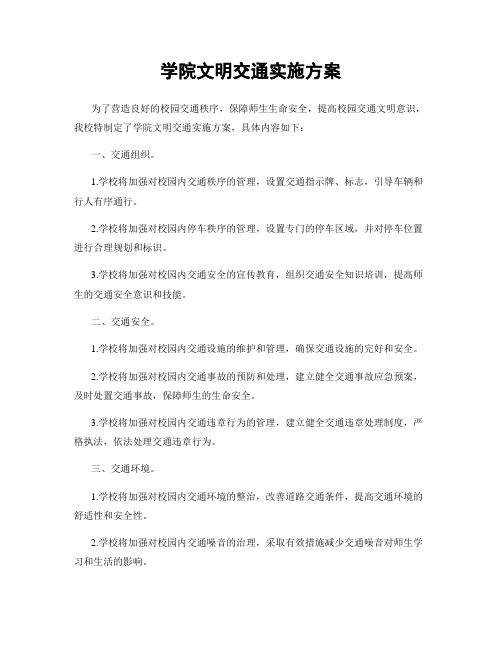 学院文明交通实施方案

为了营造良好的校园交通秩序，保障师生生命安全，提高校园交通文明意识，我校特制定了学院文明交通实施方案，具体内容如下：

一、交通组织。

1.学校将加强对校园内交通秩序的管理，设置交通指示牌、标志，引导车辆和行人有序通行。

2.学校将加强对校园内停车秩序的管理，设置专门的停车区域，并对停车位置进行合理规划和标识。

3.学校将加强对校园内交通安全的宣传教育，组织交通安全知识培训，提高师生的交通安全意识和技能。

二、交通安全。

1.学校将加强对校园内交通设施的维护和管理，确保交通设施的完好和安全。

2.学校将加强对校园内交通事故的预防和处理，建立健全交通事故应急预案，及时处置交通事故，保障师生的生命安全。

3.学校将加强对校园内交通违章行为的管理，建立健全交通违章处理制度，严格执法，依法处理交通违章行为。

三、交通环境。

1.学校将加强对校园内交通环境的整治，改善道路交通条件，提高交通环境的舒适性和安全性。

2.学校将加强对校园内交通噪音的治理，采取有效措施减少交通噪音对师生学习和生活的影响。